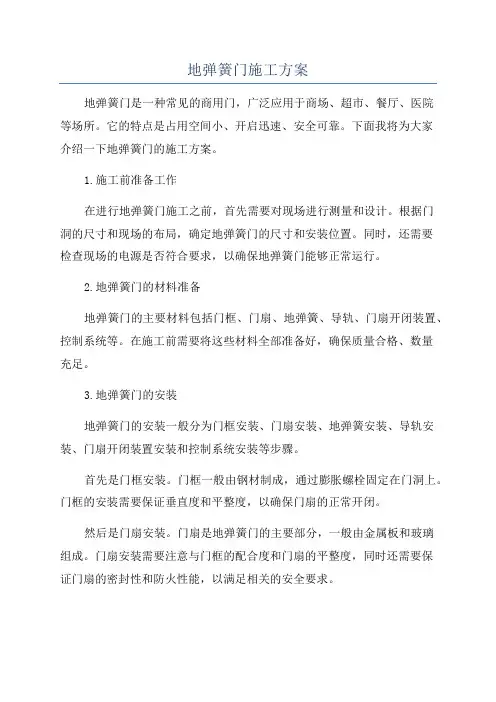 地弹簧门施工方案

地弹簧门是一种常见的商用门，广泛应用于商场、超市、餐厅、医院等场所。它的特点是占用空间小、开启迅速、安全可靠。下面我将为大家介绍一下地弹簧门的施工方案。

1.施工前准备工作

在进行地弹簧门施工之前，首先需要对现场进行测量和设计。根据门洞的尺寸和现场的布局，确定地弹簧门的尺寸和安装位置。同时，还需要检查现场的电源是否符合要求，以确保地弹簧门能够正常运行。

2.地弹簧门的材料准备

地弹簧门的主要材料包括门框、门扇、地弹簧、导轨、门扇开闭装置、控制系统等。在施工前需要将这些材料全部准备好，确保质量合格、数量充足。

3.地弹簧门的安装

地弹簧门的安装一般分为门框安装、门扇安装、地弹簧安装、导轨安装、门扇开闭装置安装和控制系统安装等步骤。

首先是门框安装。门框一般由钢材制成，通过膨胀螺栓固定在门洞上。门框的安装需要保证垂直度和平整度，以确保门扇的正常开闭。

然后是门扇安装。门扇是地弹簧门的主要部分，一般由金属板和玻璃组成。门扇安装需要注意与门框的配合度和门扇的平整度，同时还需要保证门扇的密封性和防火性能，以满足相关的安全要求。